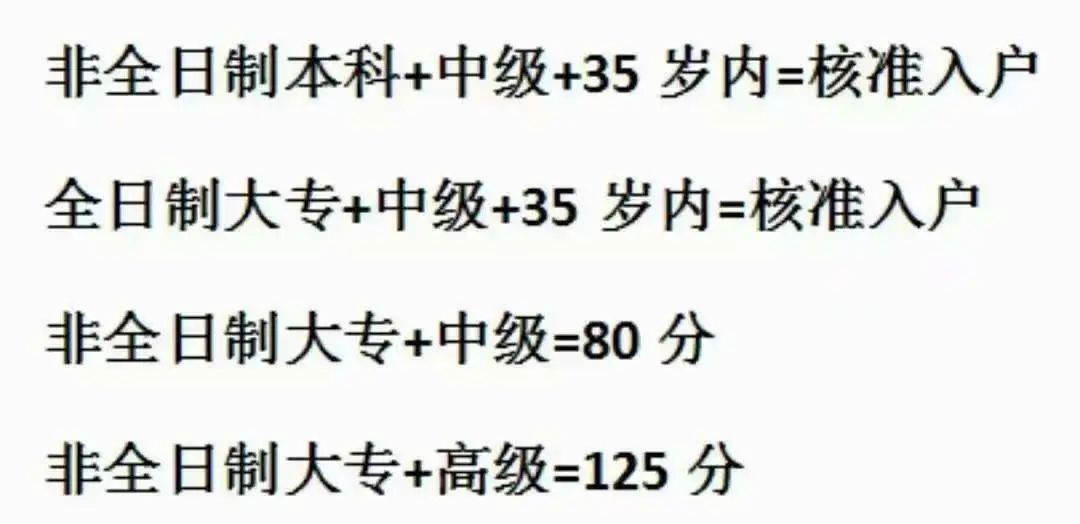 非全日制本科+中级+35 岁内=核准入户

全日制大专+中级+35 岁内=核准入户

非全日制大专+中级=80 分

非全日制大专+高级=125 分